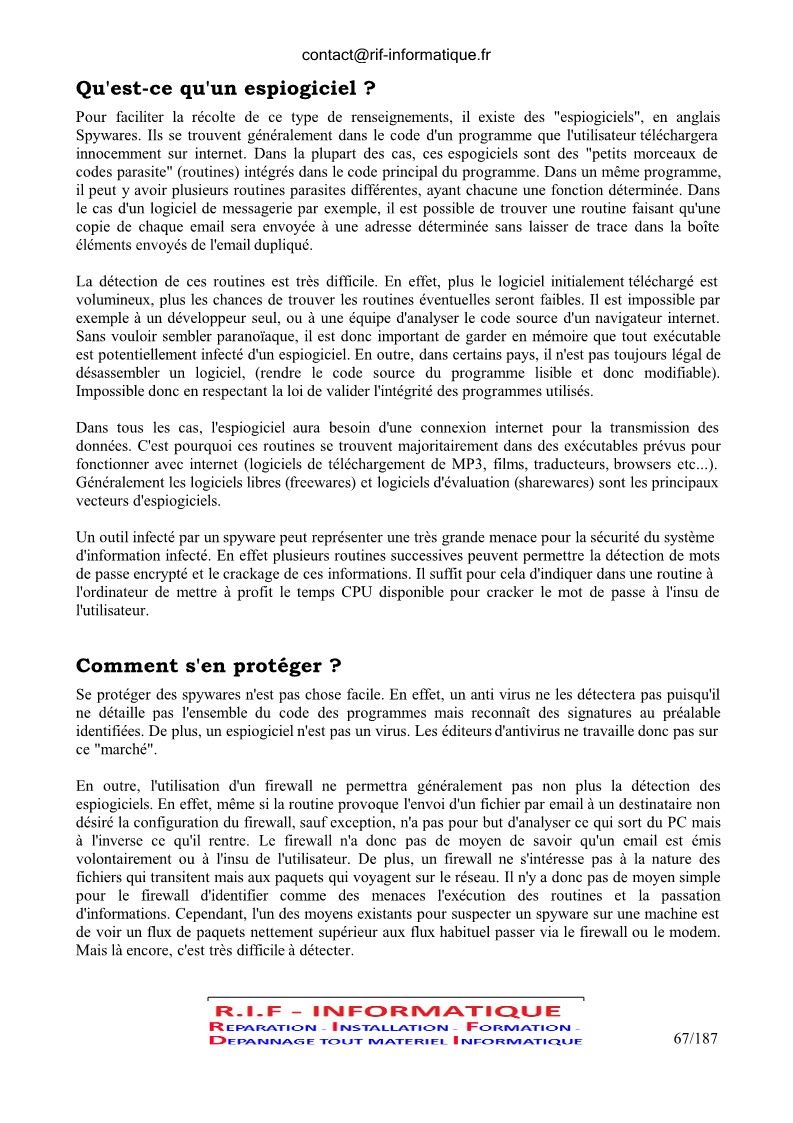 contact@rif-informatique.fr

Qu'est-ce qu'un espiogiciel ?

Pour faciliter la récolte de ce type de renseignements, il existe des "espiogiciels", en anglais Spywares. Ils se trouvent généralement dans le code d'un programme que l'utilisateur téléchargera innocemment sur internet. Dans la plupart des cas, ces espogiciels sont des "petits morceaux de codes parasite" (routines) intégrés dans le code principal du programme. Dans un même programme, il peut y avoir plusieurs routines parasites différentes, ayant chacune une fonction déterminée. Dans le cas d'un logiciel de messagerie par exemple, il est possible de trouver une routine faisant qu'une copie de chaque email sera envoyée à une adresse déterminée sans laisser de trace dans la boîte éléments envoyés de l'email dupliqué.

La détection de ces routines est très difficile. En effet, plus le logiciel initialement téléchargé est volumineux, plus les chances de trouver les routines éventuelles seront faibles. Il est impossible par exemple à un développeur seul, ou à une équipe d'analyser le code source d'un navigateur internet. Sans vouloir sembler paranoïaque, il est donc important de garder en mémoire que tout exécutable est potentiellement infecté d'un espiogiciel. En outre, dans certains pays, il n'est pas toujours légal de désassembler un logiciel, (rendre le code source du programme lisible et donc modifiable). Impossible donc en respectant la loi de valider l'intégrité des programmes utilisés.

Dans tous les cas, l'espiogiciel aura besoin d'une connexion internet pour la transmission des données. C'est pourquoi ces routines se trouvent majoritairement dans des exécutables prévus pour fonctionner avec internet (logiciels de téléchargement de MP3, films, traducteurs, browsers etc...). Généralement les logiciels libres (freewares) et logiciels d'évaluation (sharewares) sont les principaux vecteurs d'espiogiciels.

Un outil infecté par un spyware peut représenter une très grande menace pour la sécurité du système d'information infecté. En effet plusieurs routines successives peuvent permettre la détection de mots de passe encrypté et le crackage de ces informations. Il suffit pour cela d'indiquer dans une routine à l'ordinateur de mettre à profit le temps CPU disponible pour cracker le mot de passe à l'insu de l'utilisateur.

Comment s'en protéger ?

Se protéger des spywares n'est pas chose facile. En effet, un anti virus ne les détectera pas puisqu'il ne détaille pas l'ensemble du code des programmes mais reconnaît des signatures au préalable identifiées. De plus, un espiogiciel n'est pas un virus. Les éditeurs d'antivirus ne travaille donc pas sur ce "marché".

En outre, l'utilisation d'un firewall ne permettra généralement pas non plus la détection des espiogiciels. En effet, même si la routine provoque l'envoi d'un fichier par email à un destinataire non désiré la configuration du firewall, sauf exception, n'a pas pour but d'analyser ce qui sort du PC mais à l'inverse ce qu'il rentre. Le firewall n'a donc pas de moyen de savoir qu'un email est émis volontairement ou à l'insu de l'utilisateur. De plus, un firewall ne s'intéresse pas à la nature des fichiers qui transitent mais aux paquets qui voyagent sur le réseau. Il n'y a donc pas de moyen simple pour le firewall d'identifier comme des menaces l'exécution des routines et la passation d'informations. Cependant, l'un des moyens existants pour suspecter un spyware sur une machine est de voir un flux de paquets nettement supérieur aux flux habituel passer via le firewall ou le modem. Mais là encore, c'est très difficile à détecter.

R.I.F - INFORMATIQUE
REPARATION - INSTALLATION - FORMATION -
DEPANNAGE TOUT MATERIEL INFORMATIQUE

67/187